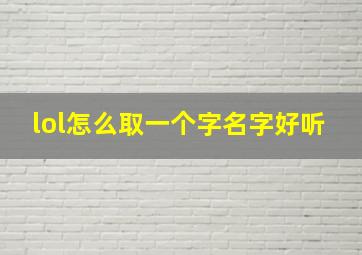 lol怎么取一个字名字好听